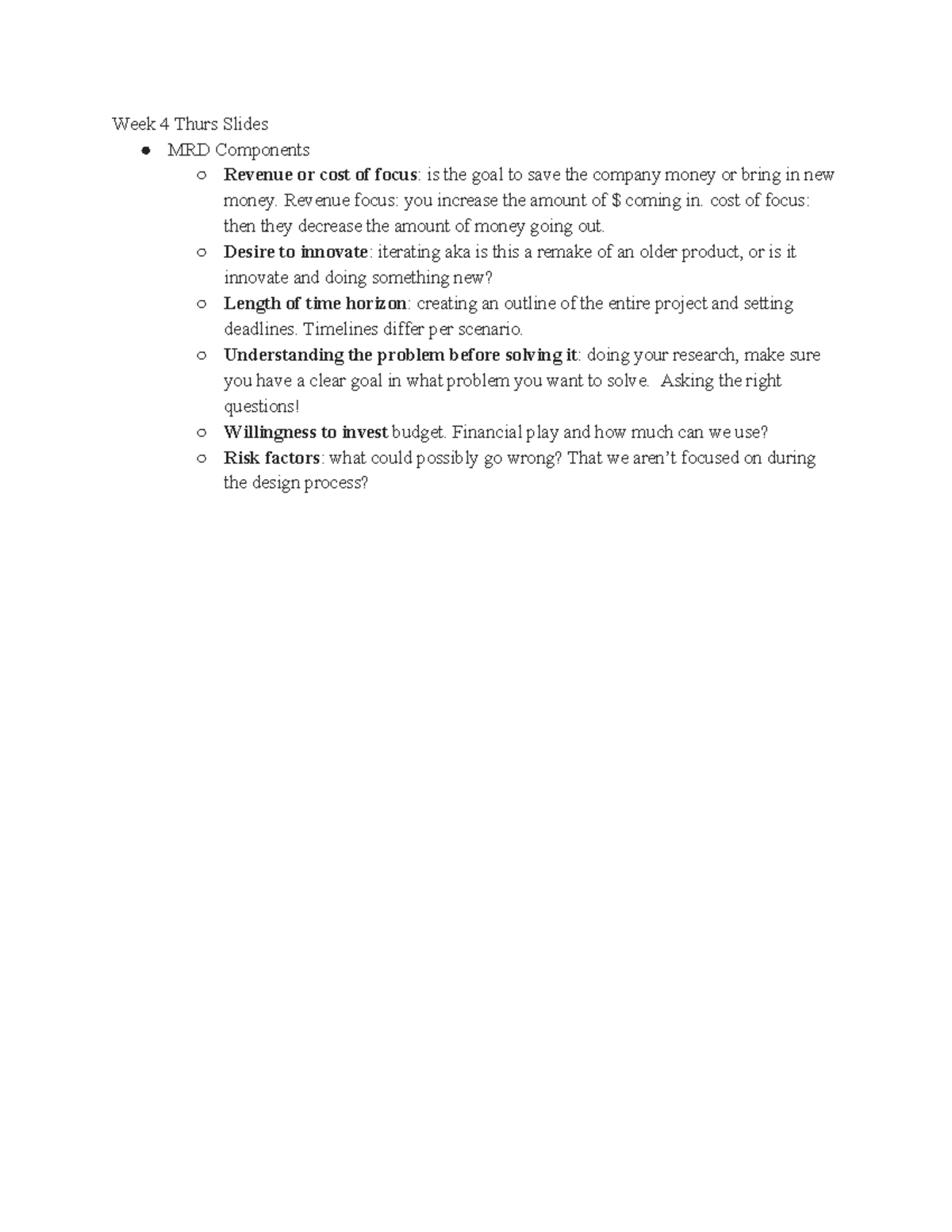 Week 4 Thurs Slides

• MRD Components

○ Revenue or cost of focus: is the goal to save the company money or bring in new money. Revenue focus: you increase the amount of $ coming in. cost of focus: then they decrease the amount of money going out.

○ Desire to innovate: iterating aka is this a remake of an older product, or is it innovate and doing something new?

○ Length of time horizon: creating an outline of the entire project and setting deadlines. Timelines differ per scenario.

○ Understanding the problem before solving it: doing your research, make sure you have a clear goal in what problem you want to solve. Asking the right questions!

○ Willingness to invest budget. Financial play and how much can we use?

○ Risk factors: what could possibly go wrong? That we aren't focused on during the design process?